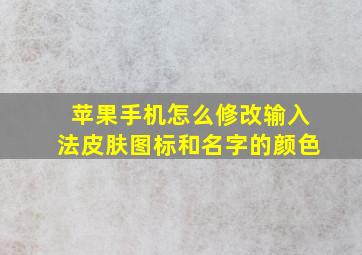 苹果手机怎么修改输入法皮肤图标和名字的颜色